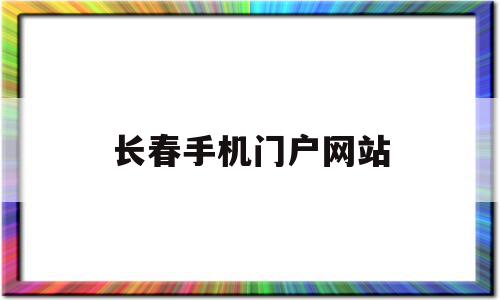 长春手机门户网站